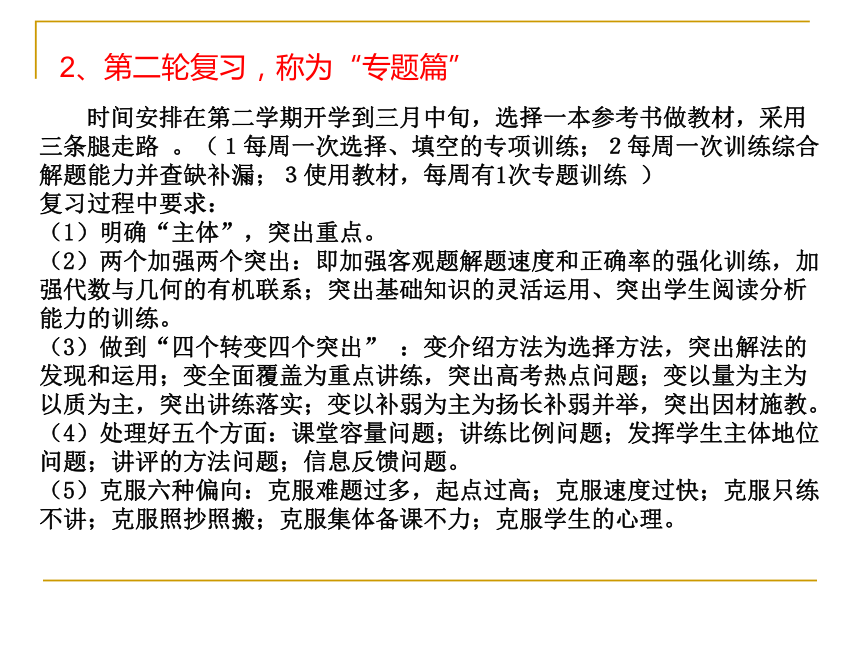 2、第二轮复习，称为“专题篇”

时间安排在第二学期开学到三月中旬，选择一本参考书做教材，采用三条腿走路 。（1每周一次选择、填空的专项训练；2每周一次训练综合解题能力并查缺补漏；3使用教材，每周有1次专题训练 ）
复习过程中要求：
（1）明确“主体”，突出重点。
（2）两个加强两个突出：即加强客观题解题速度和正确率的强化训练，加强代数与几何的有机联系；突出基础知识的灵活运用、突出学生阅读分析能力的训练。
（3）做到“四个转变四个突出” ：变介绍方法为选择方法，突出解法的发现和运用；变全面覆盖为重点讲练，突出高考热点问题；变以量为主为以质为主，突出讲练落实；变以补弱为主为扬长补弱并举，突出因材施教。
（4）处理好五个方面：课堂容量问题；讲练比例问题；发挥学生主体地位问题；讲评的方法问题；信息反馈问题。
（5）克服六种偏向：克服难题过多，起点过高；克服速度过快；克服只练不讲；克服照抄照搬；克服集体备课不力；克服学生的心理。